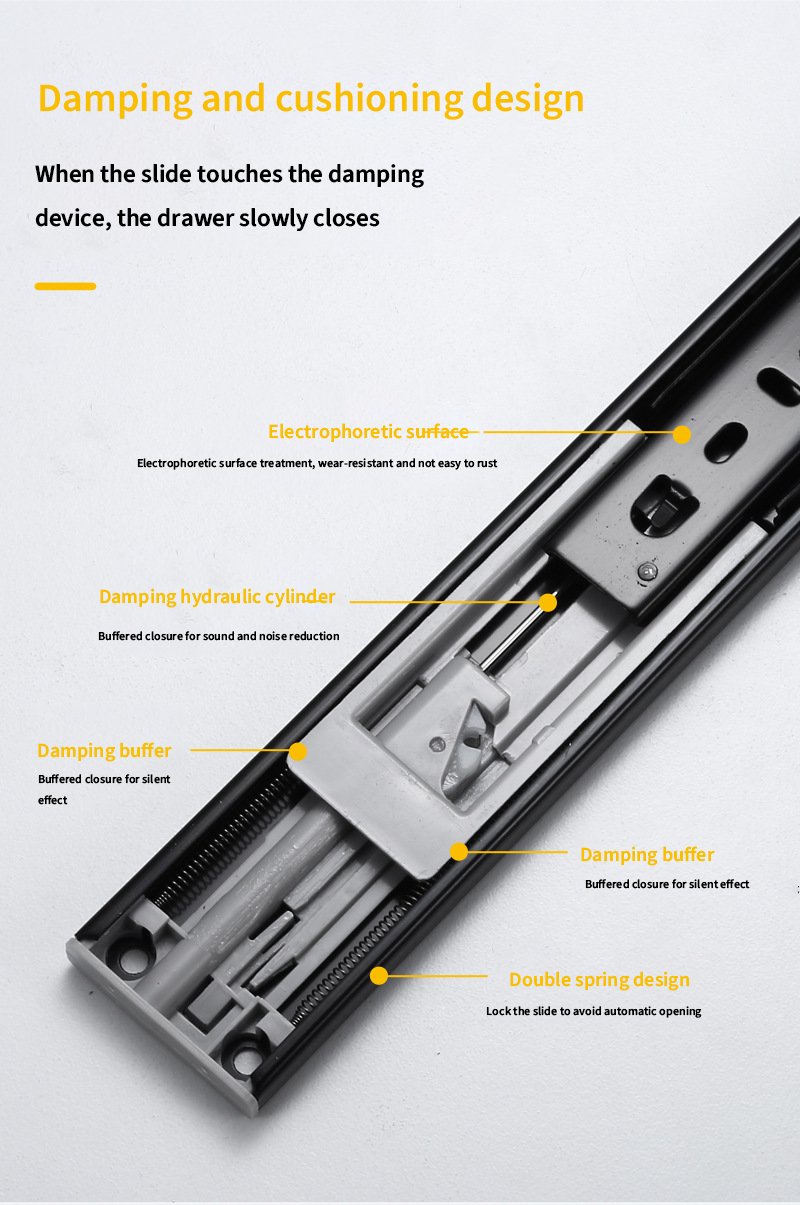 Damping and cushioning design

When the slide touches the damping device, the drawer slowly closes

Electrophoretic surface

Electrophoretic surface treatment, wear-resistant and not easy to rust

Damping hydraulic cylinder

Buffered closure for sound and noise reduction

Damping buffer

Buffered closure for silent effect

Damping buffer

Buffered closure for silent effect

Double spring design

Lock the slide to avoid automatic opening